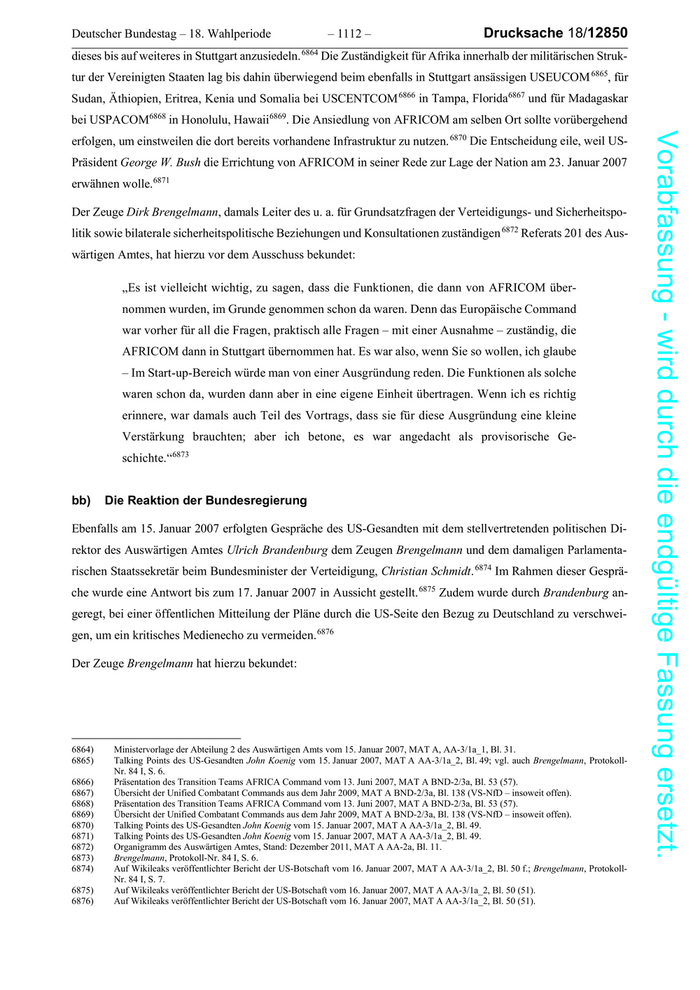 Deutscher Bundestag – 18. Wahlperiode – 1112 – Drucksache 18/12850

dieses bis auf weiteres in Stuttgart anzusiedeln.$^{6864}$ Die Zuständigkeit für Afrika innerhalb der militärischen Struktur der Vereinigten Staaten lag bis dahin überwiegend beim ebenfalls in Stuttgart ansässigen USEUCOM$^{6865}$, für Sudan, Äthiopien, Eritrea, Kenia und Somalia bei USCENTCOM$^{6866}$ in Tampa, Florida$^{6867}$ und für Madagaskar bei USPACOM$^{6868}$ in Honolulu, Hawaii$^{6869}$. Die Ansiedlung von AFRICOM am selben Ort sollte vorübergehend erfolgen, um einstweilen die dort bereits vorhandene Infrastruktur zu nutzen.$^{6870}$ Die Entscheidung eile, weil US-Präsident George W. Bush die Errichtung von AFRICOM in seiner Rede zur Lage der Nation am 23. Januar 2007 erwähnen wolle.$^{6871}$

Der Zeuge Dirk Brengelmann, damals Leiter des u. a. für Grundsatzfragen der Verteidigungs- und Sicherheitspolitik sowie bilaterale sicherheitspolitische Beziehungen und Konsultationen zuständigen$^{6872}$ Referats 201 des Auswärtigen Amtes, hat hierzu vor dem Ausschuss bekundet:

„Es ist vielleicht wichtig, zu sagen, dass die Funktionen, die dann von AFRICOM übernommen wurden, im Grunde genommen schon da waren. Denn das Europäische Command war vorher für all die Fragen, praktisch alle Fragen – mit einer Ausnahme – zuständig, die AFRICOM dann in Stuttgart übernommen hat. Es war also, wenn Sie so wollen, ich glaube – Im Start-up-Bereich würde man von einer Ausgründung reden. Die Funktionen als solche waren schon da, wurden dann aber in eine eigene Einheit übertragen. Wenn ich es richtig erinnere, war damals auch Teil des Vortrags, dass sie für diese Ausgründung eine kleine Verstärkung brauchten; aber ich betone, es war angedacht als provisorische Geschichte.“$^{6873}$

bb) Die Reaktion der Bundesregierung

Ebenfalls am 15. Januar 2007 erfolgten Gespräche des US-Gesandten mit dem stellvertretenden politischen Direktor des Auswärtigen Amtes Ulrich Brandenburg dem Zeugen Brengelmann und dem damaligen Parlamentarischen Staatssekretär beim Bundesminister der Verteidigung, Christian Schmidt.$^{6874}$ Im Rahmen dieser Gespräche wurde eine Antwort bis zum 17. Januar 2007 in Aussicht gestellt.$^{6875}$ Zudem wurde durch Brandenburg angeregt, bei einer öffentlichen Mitteilung der Pläne durch die US-Seite den Bezug zu Deutschland zu verschweigen, um ein kritisches Medienecho zu vermeiden.$^{6876}$

Der Zeuge Brengelmann hat hierzu bekundet:

6864) Ministervorlage der Abteilung 2 des Auswärtigen Amts vom 15. Januar 2007, MAT A, AA-3/1a_1, Bl. 31.
6865) Talking Points des US-Gesandten John Koenig vom 15. Januar 2007, MAT A AA-3/1a_2, Bl. 49; vgl. auch Brengelmann, Protokoll-Nr. 84 I, S. 6.
6866) Präsentation des Transition Teams AFRICA Command vom 13. Juni 2007, MAT A BND-2/3a, Bl. 53 (57).
6867) Übersicht der Unified Combatant Commands aus dem Jahr 2009, MAT A BND-2/3a, Bl. 138 (VS-NfD – insoweit offen).
6868) Präsentation des Transition Teams AFRICA Command vom 13. Juni 2007, MAT A BND-2/3a, Bl. 53 (57).
6869) Übersicht der Unified Combatant Commands aus dem Jahr 2009, MAT A BND-2/3a, Bl. 138 (VS-NfD – insoweit offen).
6870) Talking Points des US-Gesandten John Koenig vom 15. Januar 2007, MAT A AA-3/1a_2, Bl. 49.
6871) Talking Points des US-Gesandten John Koenig vom 15. Januar 2007, MAT A AA-3/1a_2, Bl. 49.
6872) Organigramm des Auswärtigen Amtes, Stand: Dezember 2011, MAT A AA-2a, Bl. 11.
6873) Brengelmann, Protokoll-Nr. 84 I, S. 6.
6874) Auf Wikileaks veröffentlichter Bericht der US-Botschaft vom 16. Januar 2007, MAT A AA-3/1a_2, Bl. 50 f.; Brengelmann, Protokoll-Nr. 84 I, S. 7.
6875) Auf Wikileaks veröffentlichter Bericht der US-Botschaft vom 16. Januar 2007, MAT A AA-3/1a_2, Bl. 50 (51).
6876) Auf Wikileaks veröffentlichter Bericht der US-Botschaft vom 16. Januar 2007, MAT A AA-3/1a_2, Bl. 50 (51).

Vorabfassung - wird durch die endgültige Fassung ersetzt.